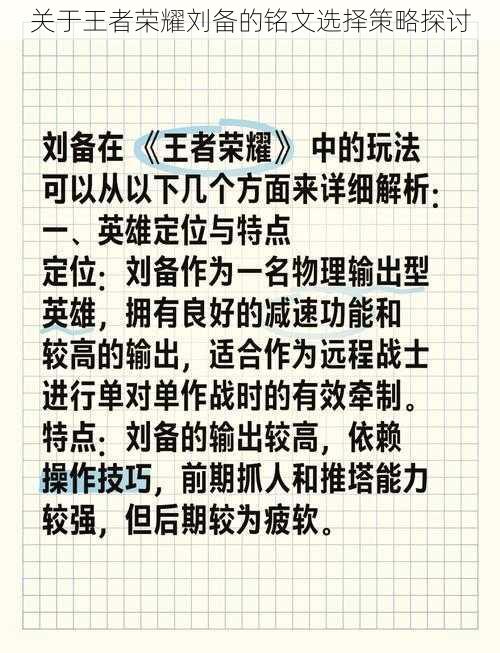 关于王者荣耀刘备的铭文选择策略探讨

刘备在《王者荣耀》中的玩法可以从以下几个方面来详细解析:
一、英雄定位与特点
定位:刘备作为一名物理输出型英雄,拥有良好的减速功能和较高的输出,适合作为远程战士进行单对单作战时的有效牵制。
特点:刘备的输出较高,依赖操作技巧,前期抓人和推塔能力较强,但后期较为疲软。